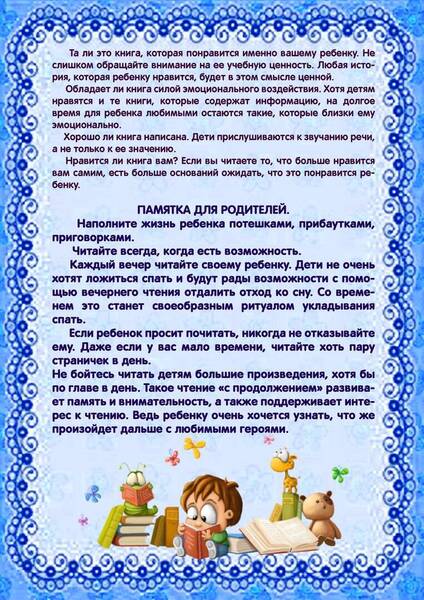 Та ли это книга, которая понравится именно вашему ребенку. Не слишком обращайте внимание на ее учебную ценность. Любая история, которая ребенку нравится, будет в этом смысле ценной.

Обладает ли книга силой эмоционального воздействия. Хотя детям нравятся и те книги, которые содержат информацию, на долгое время для ребенка любимыми остаются такие, которые близки ему эмоционально.

Хорошо ли книга написана. Дети прислушиваются к звучанию речи, а не только к ее значению.

Нравится ли книга вам? Если вы читаете то, что больше нравится вам самим, есть больше оснований ожидать, что это понравится ребенку.

ПАМЯТКА ДЛЯ РОДИТЕЛЕЙ.

Наполните жизнь ребенка потешками, прибаутками, приговорками.

Читайте всегда, когда есть возможность.

Каждый вечер читайте своему ребенку. Дети не очень хотят ложиться спать и будут рады возможности с помощью вечернего чтения отдалить отход ко сну. Со временем это станет своеобразным ритуалом укладывания спать.

Если ребенок просит почитать, никогда не отказывайте ему. Даже если у вас мало времени, читайте хоть пару страничек в день.

Не бойтесь читать детям большие произведения, хотя бы по главе в день. Такое чтение «с продолжением» развивает память и внимательность, а также поддерживает интерес к чтению. Ведь ребенку очень хочется узнать, что же произойдет дальше с любимыми героями.